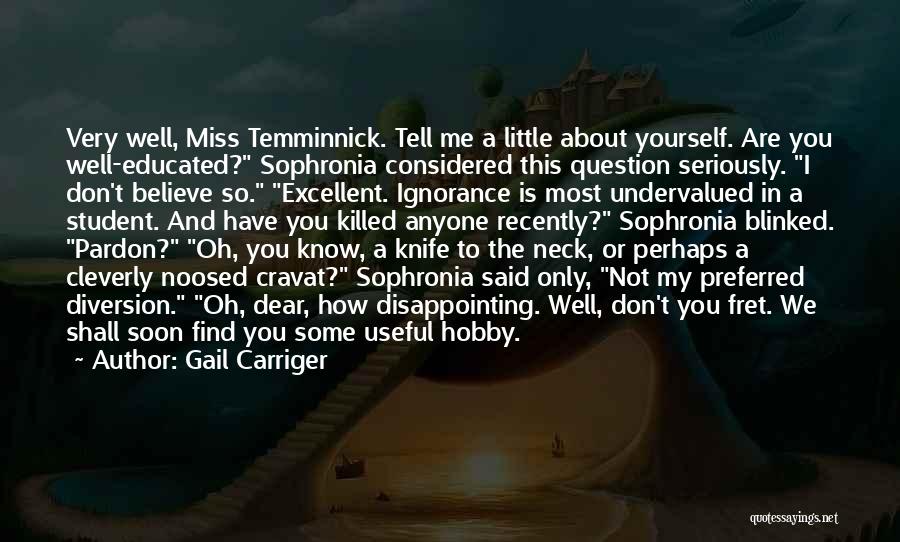 Very well, Miss Temminnick. Tell me a little about yourself. Are you well-educated?" Sophronia considered this question seriously. "I don't believe so." "Excellent. Ignorance is most undervalued in a student. And have you killed anyone recently?" Sophronia blinked. "Pardon?" "Oh, you know, a knife to the neck, or perhaps a cleverly noosed cravat?" Sophronia said only, "Not my preferred diversion." "Oh, dear, how disappointing. Well, don't you fret. We shall soon find you some useful hobby.

~ Author: Gail Carriger

quotessayings.net